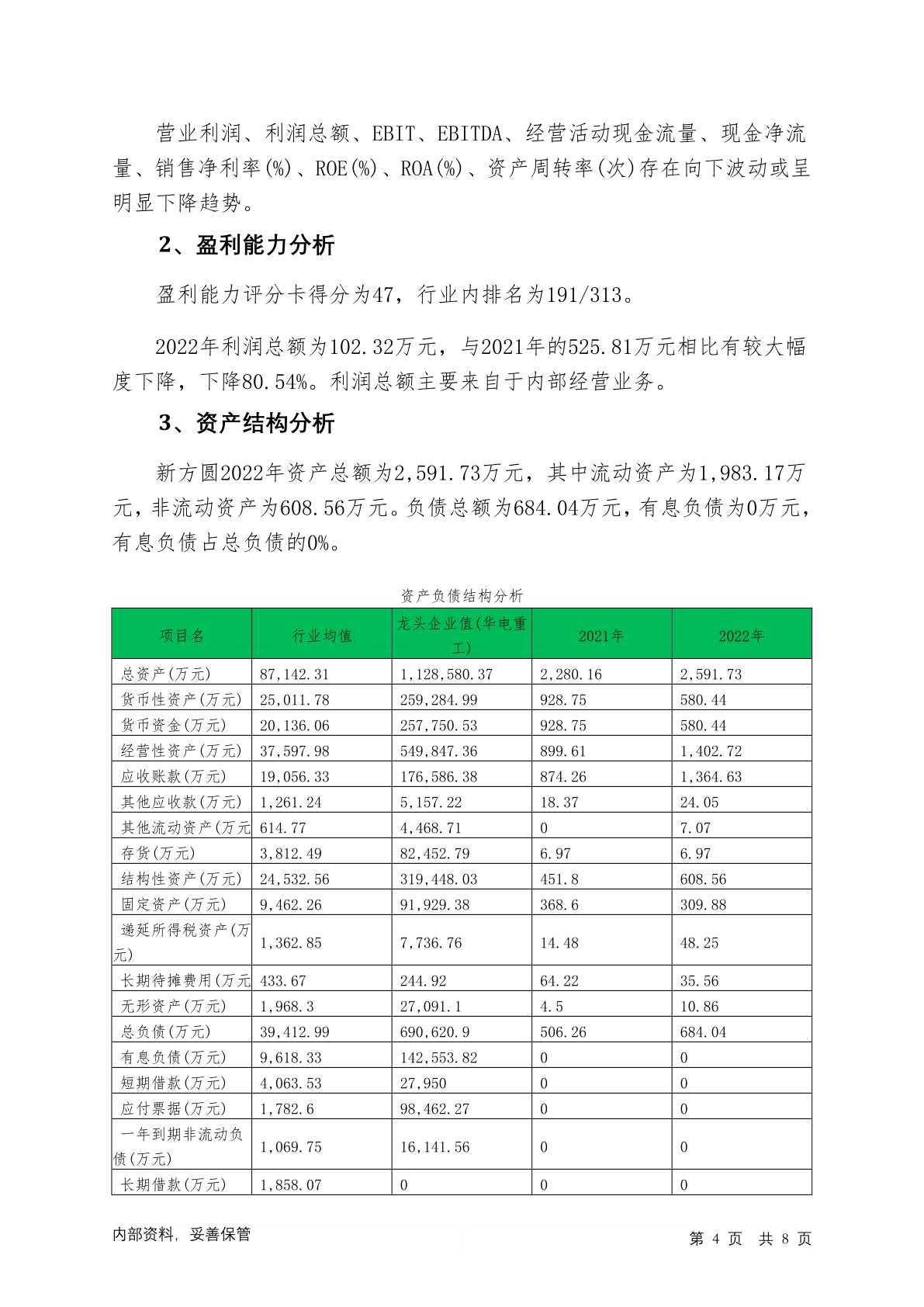 营业利润、利润总额、EBIT、EBITDA、经营活动现金流量、现金净流量、销售净利率(%)、ROE(%)、ROA(%)、资产周转率(次)存在向下波动或呈明显下降趋势。

2、盈利能力分析

盈利能力评分卡得分为47，行业内排名为191/313。

2022年利润总额为102.32万元，与2021年的525.81万元相比有较大幅度下降，下降80.54%。利润总额主要来自于内部经营业务。

3、资产结构分析

新方圆2022年资产总额为2,591.73万元，其中流动资产为1,983.17万元，非流动资产为608.56万元。负债总额为684.04万元，有息负债为0万元，有息负债占总负债的0%。

资产负债结构分析

| 项目名 | 行业均值 | 龙头企业值(华电重工) | 2021年 | 2022年 |
|---|---|---|---|---|
| 总资产(万元) | 87,142.31 | 1,128,580.37 | 2,280.16 | 2,591.73 |
| 货币性资产(万元) | 25,011.78 | 259,284.99 | 928.75 | 580.44 |
| 货币资金(万元) | 20,136.06 | 257,750.53 | 928.75 | 580.44 |
| 经营性资产(万元) | 37,597.98 | 549,847.36 | 899.61 | 1,402.72 |
| 应收账款(万元) | 19,056.33 | 176,586.38 | 874.26 | 1,364.63 |
| 其他应收款(万元) | 1,261.24 | 5,157.22 | 18.37 | 24.05 |
| 其他流动资产(万元 | 614.77 | 4,468.71 | 0 | 7.07 |
| 存货(万元) | 3,812.49 | 82,452.79 | 6.97 | 6.97 |
| 结构性资产(万元) | 24,532.56 | 319,448.03 | 451.8 | 608.56 |
| 固定资产(万元) | 9,462.26 | 91,929.38 | 368.6 | 309.88 |
| 递延所得税资产(万元) | 1,362.85 | 7,736.76 | 14.48 | 48.25 |
| 长期待摊费用(万元 | 433.67 | 244.92 | 64.22 | 35.56 |
| 无形资产(万元) | 1,968.3 | 27,091.1 | 4.5 | 10.86 |
| 总负债(万元) | 39,412.99 | 690,620.9 | 506.26 | 684.04 |
| 有息负债(万元) | 9,618.33 | 142,553.82 | 0 | 0 |
| 短期借款(万元) | 4,063.53 | 27,950 | 0 | 0 |
| 应付票据(万元) | 1,782.6 | 98,462.27 | 0 | 0 |
| 一年到期非流动负债(万元) | 1,069.75 | 16,141.56 | 0 | 0 |
| 长期借款(万元) | 1,858.07 | 0 | 0 | 0 |

内部资料，妥善保管

第 4 页 共 8 页